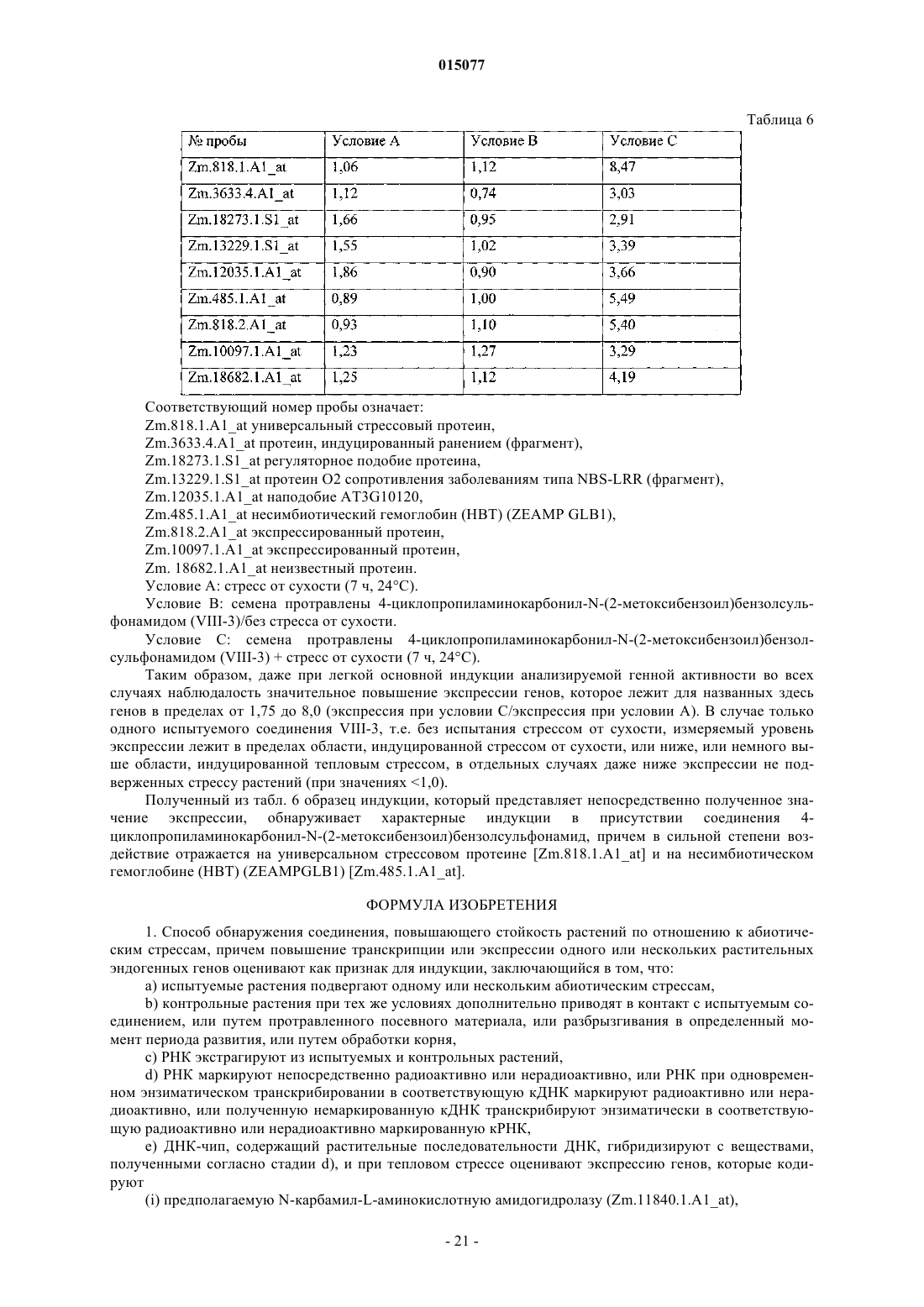 015077

Таблица 6

| № пробы | Условие A | Условие B | Условие C |
|---|---|---|---|
| Zm.818.1.A1_at | 1,06 | 1,12 | 8,47 |
| Zm.3633.4.A1_at | 1,12 | 0,74 | 3,03 |
| Zm.18273.1.S1_at | 1,66 | 0,95 | 2,91 |
| Zm.13229.1.S1_at | 1,55 | 1,02 | 3,39 |
| Zm.12035.1.A1_at | 1,86 | 0,90 | 3,66 |
| Zm.485.1.A1_at | 0,89 | 1,00 | 5,49 |
| Zm.818.2.A1_at | 0,93 | 1,10 | 5,40 |
| Zm.10097.1.A1_at | 1,23 | 1,27 | 3,29 |
| Zm.18682.1.A1_at | 1,25 | 1,12 | 4,19 |

Соответствующий номер пробы означает:

Zm.818.1.A1_at универсальный стрессовый протеин,

Zm.3633.4.A1_at протеин, индуцированный ранением (фрагмент),

Zm.18273.1.S1_at регуляторное подобие протеина,

Zm.13229.1.S1_at протеин O2 сопротивления заболеваниям типа NBS-LRR (фрагмент),

Zm.12035.1.A1_at наподобие AT3G10120,

Zm.485.1.A1_at несимбиотический гемоглобин (HBT) (ZEAMP GLB1),

Zm.818.2.A1_at экспрессированный протеин,

Zm.10097.1.A1_at экспрессированный протеин,

Zm. 18682.1.A1_at неизвестный протеин.

Условие A: стресс от сухости (7 ч, 24°C).

Условие B: семена протравлены 4-циклопропиламинокарбонил-N-(2-метоксибензоил)бензолсульфонамидом (VIII-3)/без стресса от сухости.

Условие C: семена протравлены 4-циклопропиламинокарбонил-N-(2-метоксибензоил)бензолсульфонамидом (VIII-3) + стресс от сухости (7 ч, 24°C).

Таким образом, даже при легкой основной индукции анализируемой генной активности во всех случаях наблюдалость значительное повышение экспрессии генов, которое лежит для названных здесь генов в пределах от 1,75 до 8,0 (экспрессия при условии C/экспрессия при условии A). В случае только одного испытуемого соединения VIII-3, т.е. без испытания стрессом от сухости, измеряемый уровень экспрессии лежит в пределах области, индуцированной стрессом от сухости, или ниже, или немного выше области, индуцированной тепловым стрессом, в отдельных случаях даже ниже экспрессии не подверженных стрессу растений (при значениях <1,0).

Полученный из табл. 6 образец индукции, который представляет непосредственно полученное значение экспрессии, обнаруживает характерные индукции в присутствии соединения 4-циклопропиламинокарбонил-N-(2-метоксибензоил)бензолсульфонамид, причем в сильной степени воздействие отражается на универсальном стрессовом протеине [Zm.818.1.A1_at] и на несимбиотическом гемоглобине (HBT) (ZEAMPGLB1) [Zm.485.1.A1_at].

ФОРМУЛА ИЗОБРЕТЕНИЯ

1. Способ обнаружения соединения, повышающего стойкость растений по отношению к абиотическим стрессам, причем повышение транскрипции или экспрессии одного или нескольких растительных эндогенных генов оценивают как признак для индукции, заключающийся в том, что:

a) испытуемые растения подвергают одному или нескольким абиотическим стрессам,

b) контрольные растения при тех же условиях дополнительно приводят в контакт с испытуемым соединением, или путем протравленного посевного материала, или разбрызгивания в определенный момент периода развития, или путем обработки корня,

c) РНК экстрагируют из испытуемых и контрольных растений,

d) РНК маркируют непосредственно радиоактивно или нерадиоактивно, или РНК при одновременном энзиматическом транскрибировании в соответствующую кДНК маркируют радиоактивно или нерадиоактивно, или полученную немаркированную кДНК транскрибируют энзиматически в соответствующую радиоактивно или нерадиоактивно маркированную кРНК,

e) ДНК-чип, содержащий растительные последовательности ДНК, гибридизируют с веществами, полученными согласно стадии d), и при тепловом стрессе оценивают экспрессию генов, которые кодируют

(i) предполагаемую N-карбамил-L-аминокислотную амидогидролазу (Zm.11840.1.A1_at),

- 21 -